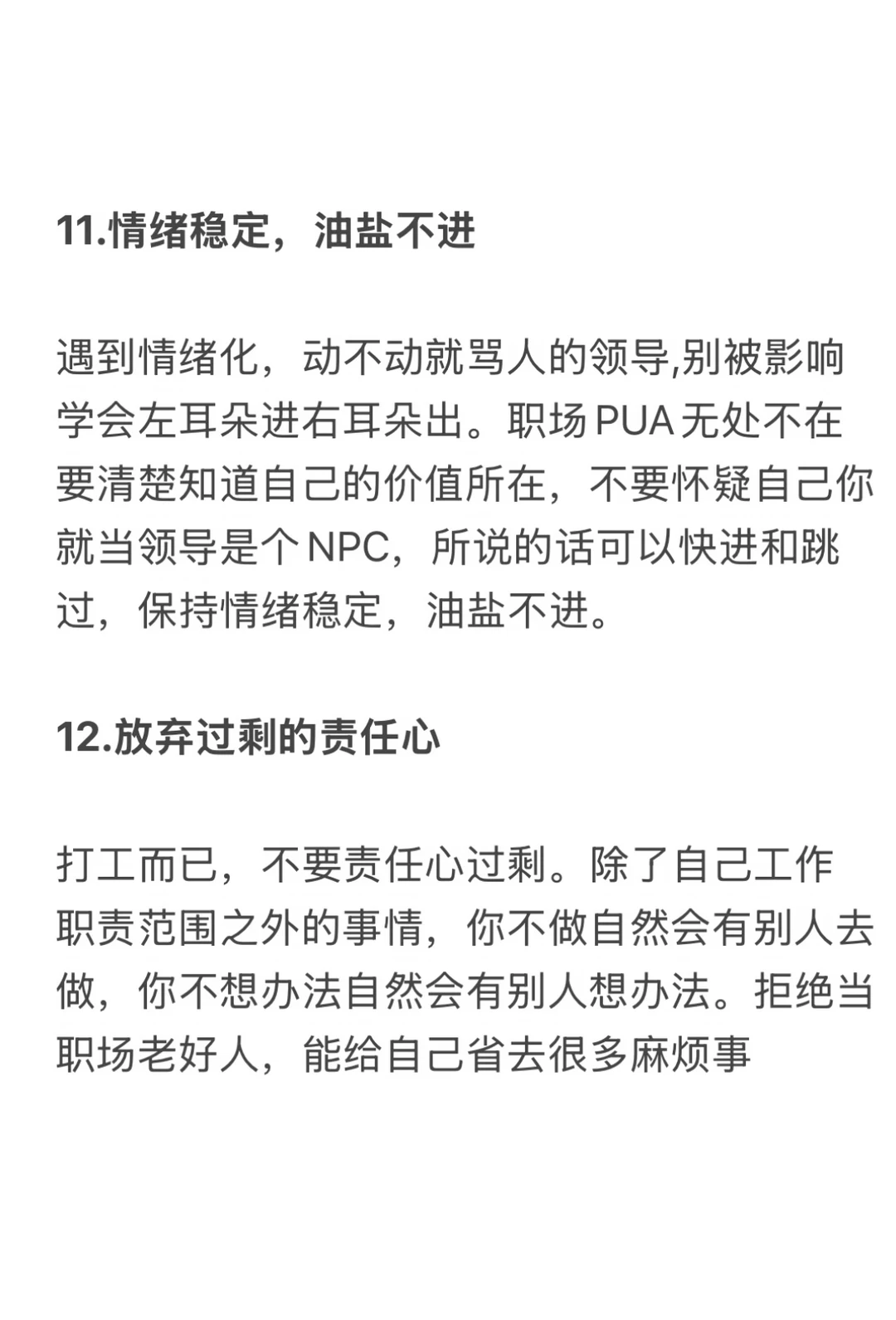 11.情绪稳定，油盐不进

遇到情绪化，动不动就骂人的领导,别被影响学会左耳朵进右耳朵出。职场PUA无处不在要清楚知道自己的价值所在，不要怀疑自己你就当领导是个NPC，所说的话可以快进和跳过，保持情绪稳定，油盐不进。

12.放弃过剩的责任心

打工而已，不要责任心过剩。除了自己工作职责范围之外的事情，你不做自然会有别人去做，你不想办法自然会有别人想办法。拒绝当职场老好人，能给自己省去很多麻烦事